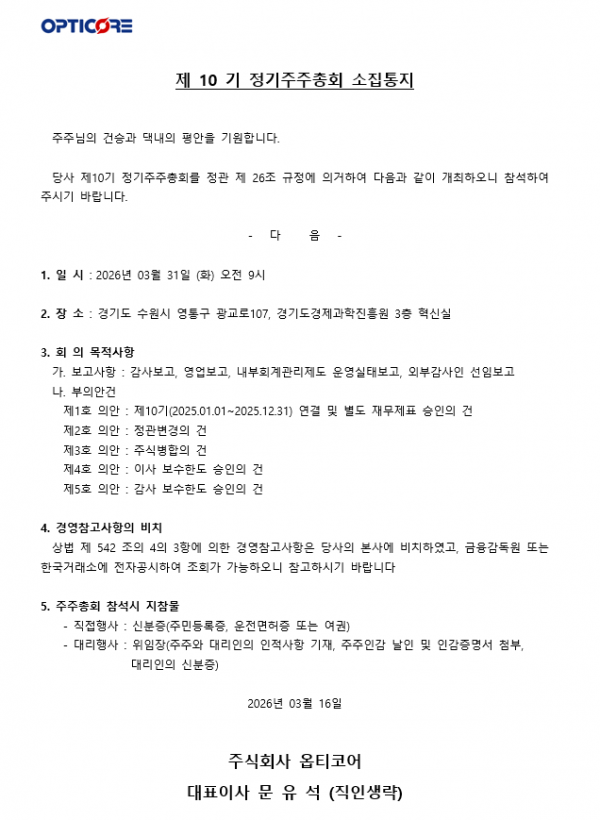 OPTICORE

제 10 기 정기주주총회 소집통지

주주님의 건승과 댁내의 평안을 기원합니다.

당사 제10기 정기주주총회를 정관 제 26조 규정에 의거하여 다음과 같이 개최하오니 참석하여 주시기 바랍니다.

- 다 음 -

1. 일 시 : 2026년 03월 31일 (화) 오전 9시

2. 장 소 : 경기도 수원시 영통구 광교로107, 경기도경제과학진흥원 3층 혁신실

3. 회 의 목적사항
가. 보고사항 : 감사보고, 영업보고, 내부회계관리제도 운영실태보고, 외부감사인 선임보고
나. 부의안건
제1호 의안 : 제10기(2025.01.01~2025.12.31) 연결 및 별도 재무제표 승인의 건
제2호 의안 : 정관변경의 건
제3호 의안 : 주식병합의 건
제4호 의안 : 이사 보수한도 승인의 건
제5호 의안 : 감사 보수한도 승인의 건

4. 경영참고사항의 비치
상법 제 542 조의 4의 3항에 의한 경영참고사항은 당사의 본사에 비치하였고, 금융감독원 또는 한국거래소에 전자공시하여 조회가 가능하오니 참고하시기 바랍니다

5. 주주총회 참석시 지참물
- 직접행사 : 신분증(주민등록증, 운전면허증 또는 여권)
- 대리행사 : 위임장(주주와 대리인의 인적사항 기재, 주주인감 날인 및 인감증명서 첨부, 대리인의 신분증)

2026년 03월 16일

주식회사 옵티코어
대표이사 문 유 석 (직인생략)